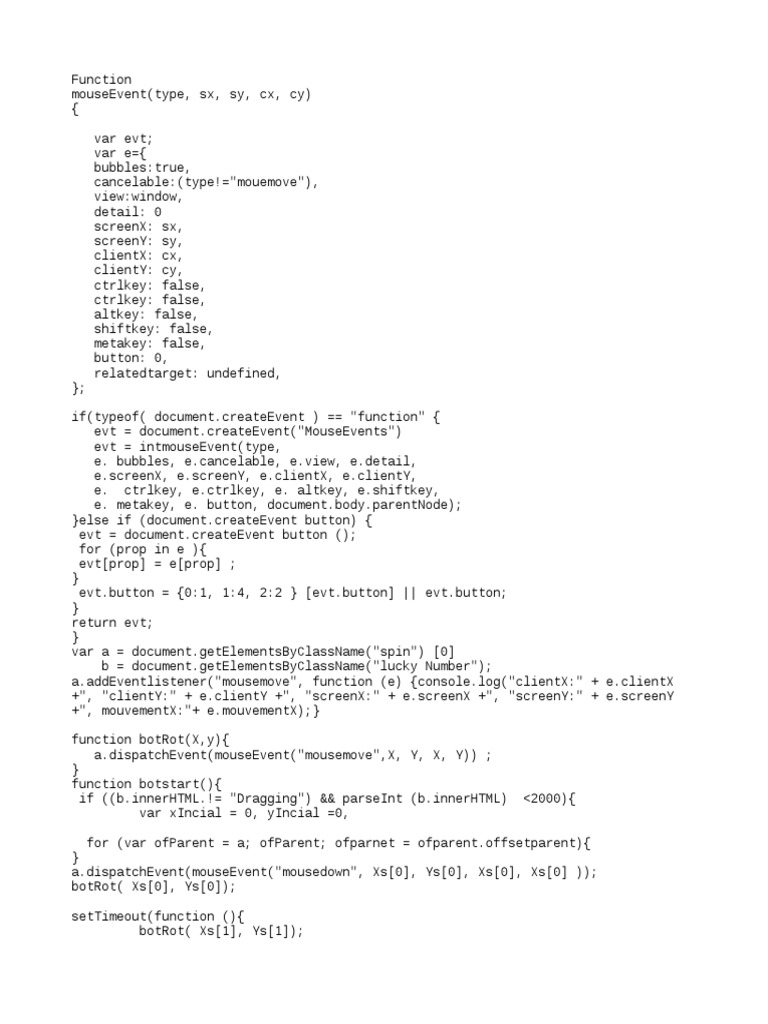 Function
mouseEvent(type, sx, sy, cx, cy)
{

var evt;
var e={
bubbles:true,
cancelable:(type!="mouemove"),
view:window,
detail: 0
screenX: sx,
screenY: sy,
clientX: cx,
clientY: cy,
ctrlkey: false,
ctrlkey: false,
altkey: false,
shiftkey: false,
metakey: false,
button: 0,
relatedtarget: undefined,
};

if(typeof( document.createEvent ) == "function" {
evt = document.createEvent("MouseEvents")
evt = intmouseEvent(type,
e. bubbles, e.cancelable, e.view, e.detail,
e.screenX, e.screenY, e.clientX, e.clientY,
e. ctrlkey, e.ctrlkey, e. altkey, e.shiftkey,
e. metakey, e. button, document.body.parentNode);
}else if (document.createEvent button) {
evt = document.createEvent button ();
for (prop in e ){
evt[prop] = e[prop] ;
}
evt.button = {0:1, 1:4, 2:2 } [evt.button] || evt.button;
}
return evt;
}
var a = document.getElementsByClassName("spin") [0]
b = document.getElementsByClassName("lucky Number");
a.addEventlistener("mousemove", function (e) {console.log("clientX:" + e.clientX +", "clientY:" + e.clientY +", "screenX:" + e.screenX +", "screenY:" + e.screenY +", mouvementX:"+ e.mouvementX);}

function botRot(X,y){
a.dispatchEvent(mouseEvent("mousemove",X, Y, X, Y)) ;
}
function botstart(){
if ((b.innerHTML.!= "Dragging") && parseInt (b.innerHTML) <2000){
var xIncial = 0, yIncial =0,

for (var ofParent = a; ofParent; ofparnet = ofparent.offsetparent){
}
a.dispatchEvent(mouseEvent("mousedown", Xs[0], Ys[0], Xs[0], Xs[0] ));
botRot( Xs[0], Ys[0]);

setTimeout(function (){
botRot( Xs[1], Ys[1]);